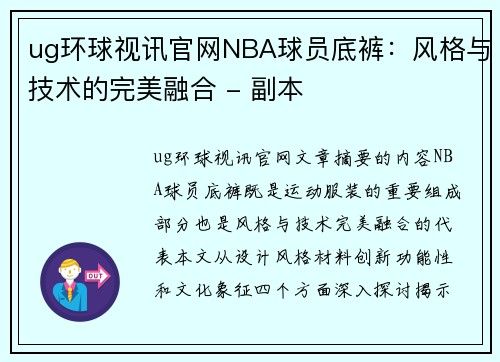 ug环球视讯官网NBA球员底裤：风格与技术的完美融合 - 副本

ug环球视讯官网文章摘要的内容NBA球员底裤既是运动服装的重要组成部分也是风格与技术完美融合的代表本文从设计风格材料创新功能性和文化象征四个方面深入探讨揭示

OUT